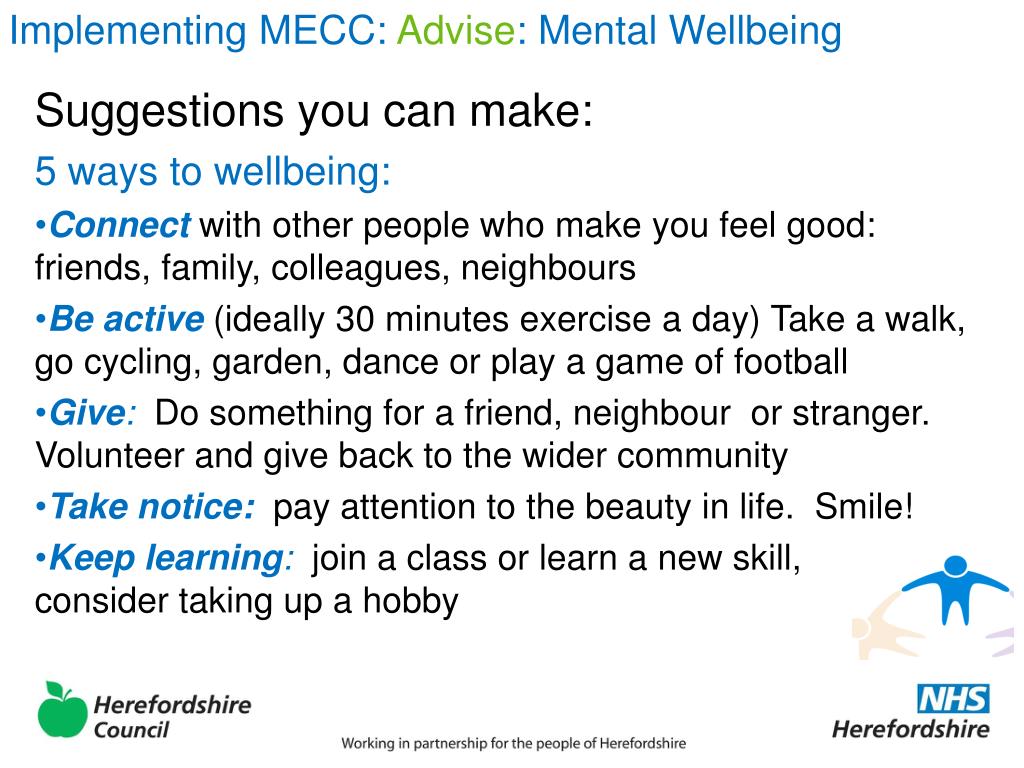 Implementing MECC: Advise: Mental Wellbeing

Suggestions you can make:

5 ways to wellbeing:

•Connect with other people who make you feel good: friends, family, colleagues, neighbours

•Be active (ideally 30 minutes exercise a day) Take a walk, go cycling, garden, dance or play a game of football

•Give: Do something for a friend, neighbour or stranger. Volunteer and give back to the wider community

•Take notice: pay attention to the beauty in life. Smile!

•Keep learning: join a class or learn a new skill, consider taking up a hobby

Herefordshire Council

Working in partnership for the people of Herefordshire

NHS Herefordshire